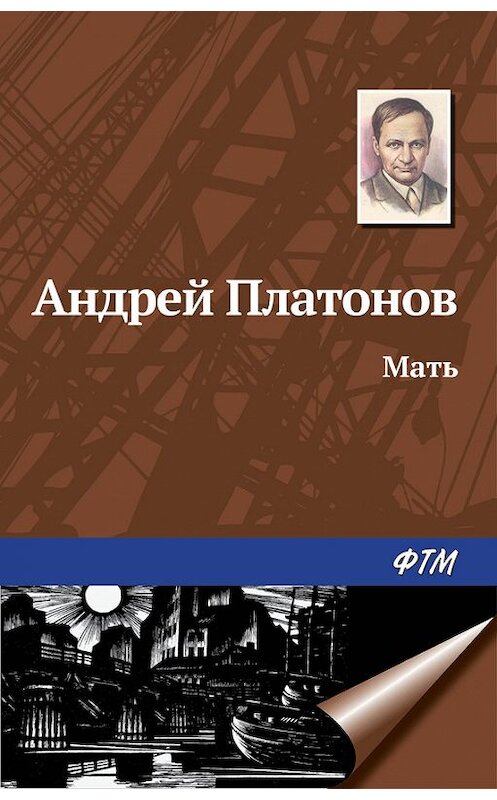 Андрей Платонов

Мать

ФТМ